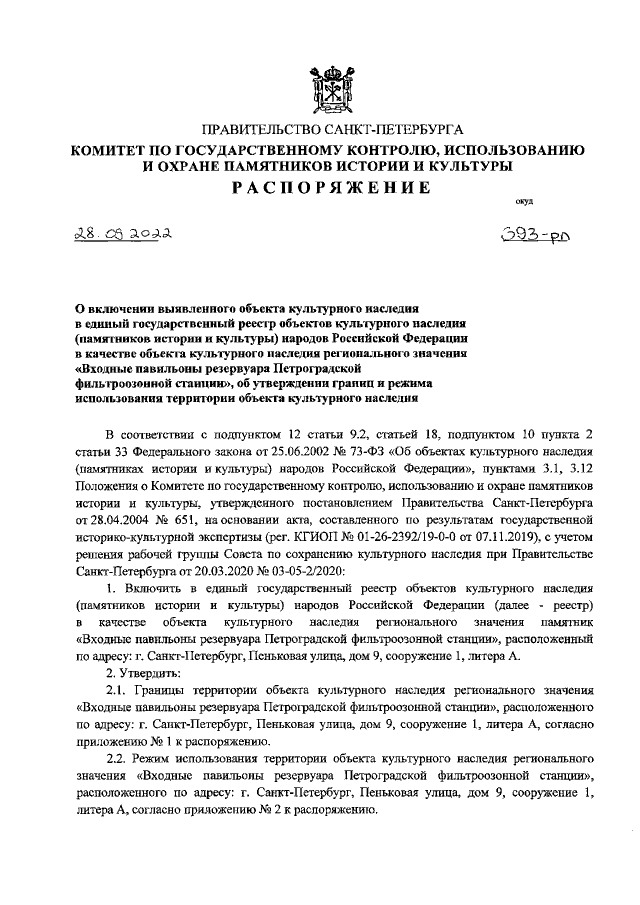 ПРАВИТЕЛЬСТВО САНКТ-ПЕТЕРБУРГА
КОМИТЕТ ПО ГОСУДАРСТВЕННОМУ КОНТРОЛЮ, ИСПОЛЬЗОВАНИЮ И ОХРАНЕ ПАМЯТНИКОВ ИСТОРИИ И КУЛЬТУРЫ
РАСПОРЯЖЕНИЕ

окуд

28.09.2022

393-рп

О включении выявленного объекта культурного наследия в единый государственный реестр объектов культурного наследия (памятников истории и культуры) народов Российской Федерации в качестве объекта культурного наследия регионального значения «Входные павильоны резервуара Петроградской фильтроозонной станции», об утверждении границ и режима использования территории объекта культурного наследия

В соответствии с подпунктом 12 статьи 9.2, статьей 18, подпунктом 10 пункта 2 статьи 33 Федерального закона от 25.06.2002 № 73-ФЗ «Об объектах культурного наследия (памятниках истории и культуры) народов Российской Федерации», пунктами 3.1, 3.12 Положения о Комитете по государственному контролю, использованию и охране памятников истории и культуры, утвержденного постановлением Правительства Санкт-Петербурга от 28.04.2004 № 651, на основании акта, составленного по результатам государственной историко-культурной экспертизы (рег. КГИОП № 01-26-2392/19-0-0 от 07.11.2019), с учетом решения рабочей группы Совета по сохранению культурного наследия при Правительстве Санкт-Петербурга от 20.03.2020 № 03-05-2/2020:

1. Включить в единый государственный реестр объектов культурного наследия (памятников истории и культуры) народов Российской Федерации (далее - реестр) в качестве объекта культурного наследия регионального значения памятник «Входные павильоны резервуара Петроградской фильтроозонной станции», расположенный по адресу: г. Санкт-Петербург, Пеньковая улица, дом 9, сооружение 1, литера А.

2. Утвердить:

2.1. Границы территории объекта культурного наследия регионального значения «Входные павильоны резервуара Петроградской фильтроозонной станции», расположенного по адресу: г. Санкт-Петербург, Пеньковая улица, дом 9, сооружение 1, литера А, согласно приложению № 1 к распоряжению.

2.2. Режим использования территории объекта культурного наследия регионального значения «Входные павильоны резервуара Петроградской фильтроозонной станции», расположенного по адресу: г. Санкт-Петербург, Пеньковая улица, дом 9, сооружение 1, литера А, согласно приложению № 2 к распоряжению.